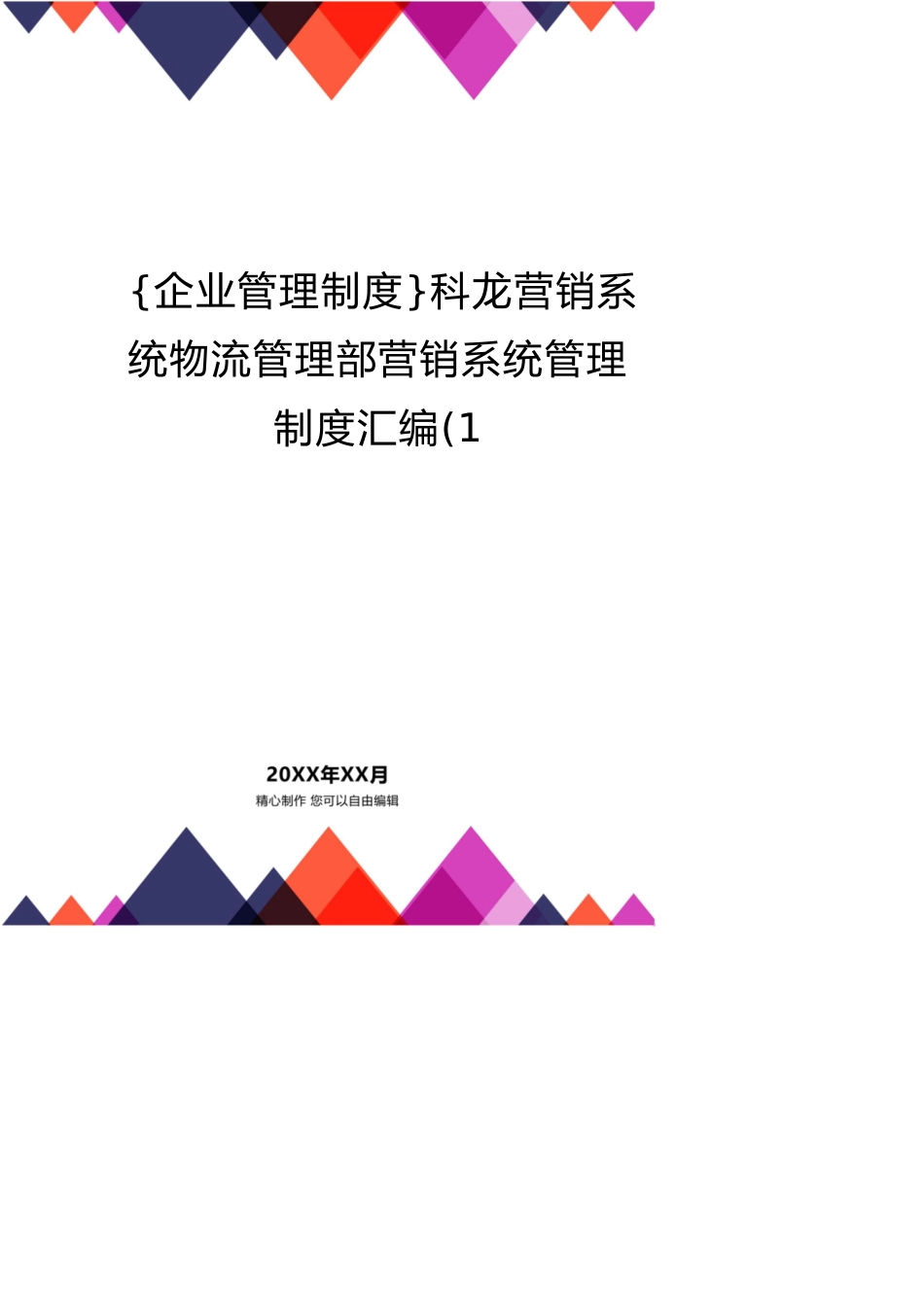 {企业管理制度}科龙营销系统物流管理部营销系统管理制度汇编(1

20XX年XX月

精心制作 您可以自由编辑